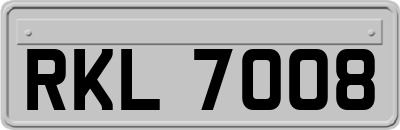 RKL 7008